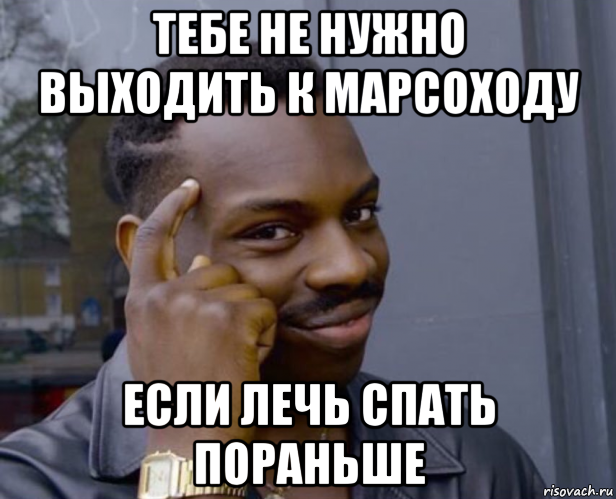 ТЕБЕ НЕ НУЖНО ВЫХОДИТЬ К МАРСОХОДУ

ЕСЛИ ЛЕЧЬ СПАТЬ ПОРАНЬШЕ

risovach.ru